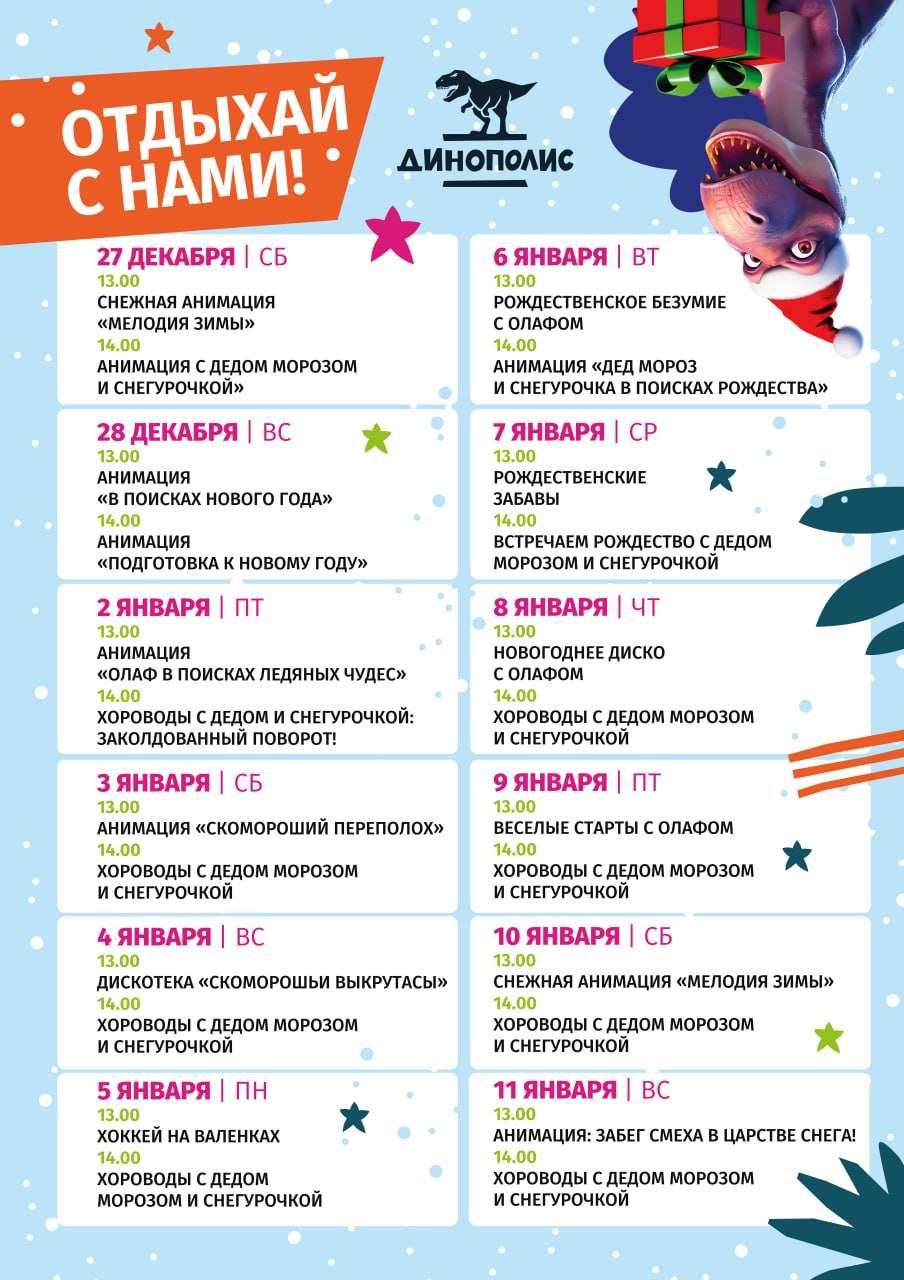 ОТДЫХАЙ С НАМИ!

ДИНОПОЛИС

27 ДЕКАБРЯ | СБ
13.00
СНЕЖНАЯ АНИМАЦИЯ «МЕЛОДИЯ ЗИМЫ»
14.00
АНИМАЦИЯ С ДЕДОМ МОРОЗОМ И СНЕГУРОЧКОЙ»

28 ДЕКАБРЯ | ВС
13.00
АНИМАЦИЯ «В ПОИСКАХ НОВОГО ГОДА»
14.00
АНИМАЦИЯ «ПОДГОТОВКА К НОВОМУ ГОДУ»

2 ЯНВАРЯ | ПТ
13.00
АНИМАЦИЯ «ОЛАФ В ПОИСКАХ ЛЕДЯНЫХ ЧУДЕС»
14.00
ХОРОВОДЫ С ДЕДОМ И СНЕГУРОЧКОЙ: ЗАКОЛДОВАННЫЙ ПОВОРОТ!

3 ЯНВАРЯ | СБ
13.00
АНИМАЦИЯ «СКОМОРОШИЙ ПЕРЕПОЛОХ»
14.00
ХОРОВОДЫ С ДЕДОМ МОРОЗОМ И СНЕГУРОЧКОЙ

4 ЯНВАРЯ | ВС
13.00
ДИСКОТЕКА «СКОМОРОШЬИ ВЫКРУТАСЫ»
14.00
ХОРОВОДЫ С ДЕДОМ МОРОЗОМ И СНЕГУРОЧКОЙ

5 ЯНВАРЯ | ПН
13.00
ХОККЕЙ НА ВАЛЕНКАХ
14.00
ХОРОВОДЫ С ДЕДОМ МОРОЗОМ И СНЕГУРОЧКОЙ

6 ЯНВАРЯ | ВТ
13.00
РОЖДЕСТВЕНСКОЕ БЕЗУМИЕ С ОЛАФОМ
14.00
АНИМАЦИЯ «ДЕД МОРОЗ И СНЕГУРОЧКА В ПОИСКАХ РОЖДЕСТВА»

7 ЯНВАРЯ | СР
13.00
РОЖДЕСТВЕНСКИЕ ЗАБАВЫ
14.00
ВСТРЕЧАЕМ РОЖДЕСТВО С ДЕДОМ МОРОЗОМ И СНЕГУРОЧКОЙ

8 ЯНВАРЯ | ЧТ
13.00
НОВОГОДНЕЕ ДИСКО С ОЛАФОМ
14.00
ХОРОВОДЫ С ДЕДОМ МОРОЗОМ И СНЕГУРОЧКОЙ

9 ЯНВАРЯ | ПТ
13.00
ВЕСЕЛЫЕ СТАРТЫ С ОЛАФОМ
14.00
ХОРОВОДЫ С ДЕДОМ МОРОЗОМ И СНЕГУРОЧКОЙ

10 ЯНВАРЯ | СБ
13.00
СНЕЖНАЯ АНИМАЦИЯ «МЕЛОДИЯ ЗИМЫ»
14.00
ХОРОВОДЫ С ДЕДОМ МОРОЗОМ И СНЕГУРОЧКОЙ

11 ЯНВАРЯ | ВС
13.00
АНИМАЦИЯ: ЗАБЕГ СМЕХА В ЦАРСТВЕ СНЕГА!
14.00
ХОРОВОДЫ С ДЕДОМ МОРОЗОМ И СНЕГУРОЧКОЙ